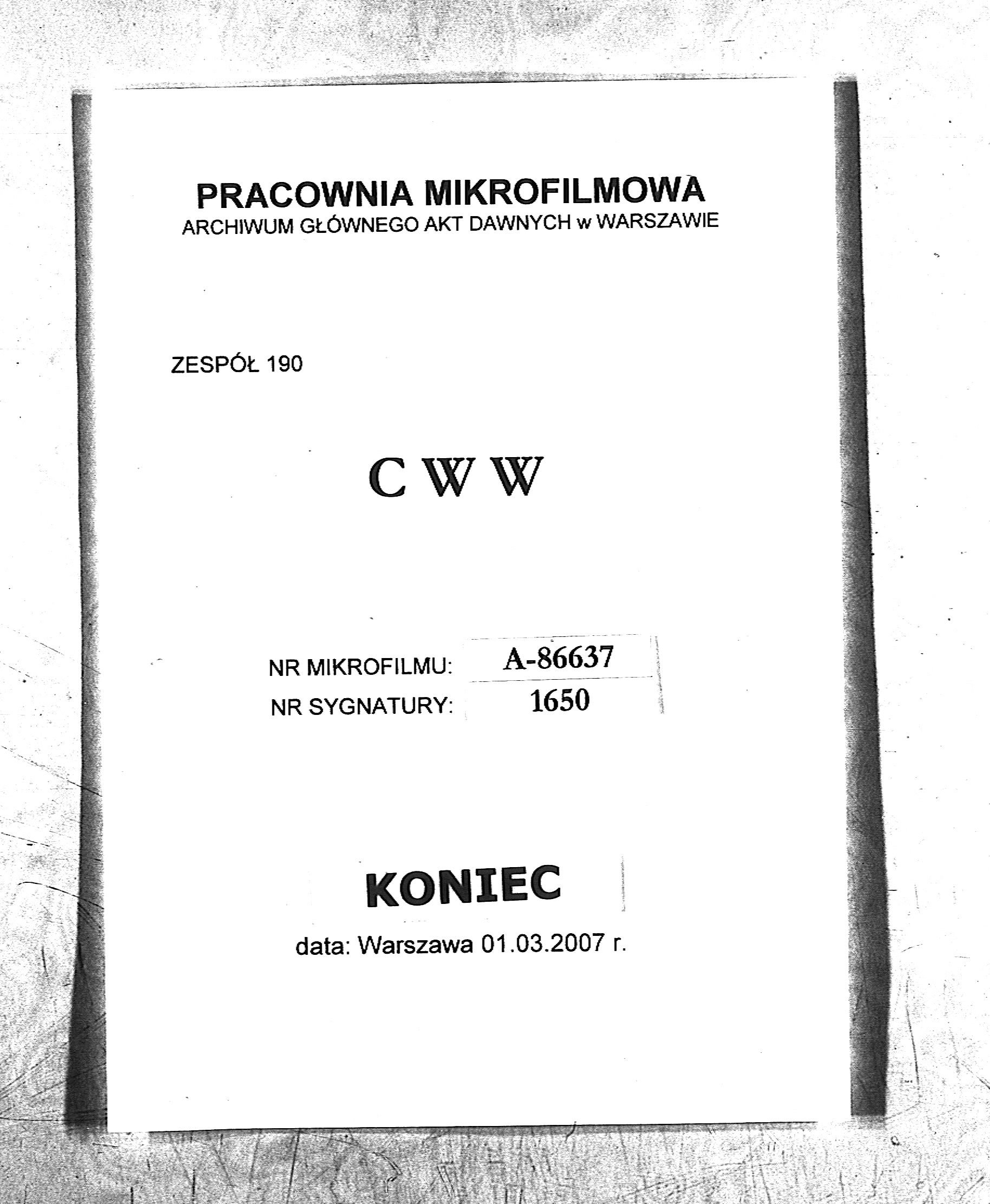 PRACOWNIA MIKROFILMOWA
ARCHIWUM GŁÓWNEGO AKT DAWNYCH w WARSZAWIE

ZESPÓŁ 190

C W W

NR MIKROFILMU: A-86637
NR SYGNATURY: 1650

KONIEC

data: Warszawa 01.03.2007 r.